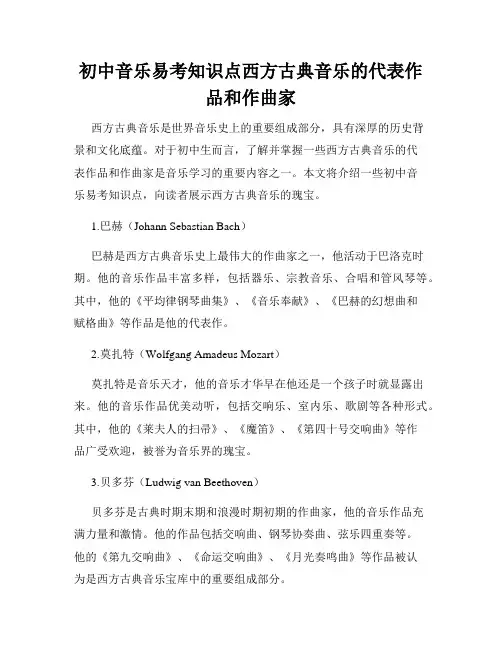 初中音乐易考知识点西方古典音乐的代表作品和作曲家

西方古典音乐是世界音乐史上的重要组成部分，具有深厚的历史背景和文化底蕴。对于初中生而言，了解并掌握一些西方古典音乐的代表作品和作曲家是音乐学习的重要内容之一。本文将介绍一些初中音乐易考知识点，向读者展示西方古典音乐的瑰宝。

1.巴赫（Johann Sebastian Bach）

巴赫是西方古典音乐史上最伟大的作曲家之一，他活动于巴洛克时期。他的音乐作品丰富多样，包括器乐、宗教音乐、合唱和管风琴等。其中，他的《平均律钢琴曲集》、《音乐奉献》、《巴赫的幻想曲和赋格曲》等作品是他的代表作。

2.莫扎特（Wolfgang Amadeus Mozart）

莫扎特是音乐天才，他的音乐才华早在他还是一个孩子时就显露出来。他的音乐作品优美动听，包括交响乐、室内乐、歌剧等各种形式。其中，他的《莱夫人的扫帚》、《魔笛》、《第四十号交响曲》等作品广受欢迎，被誉为音乐界的瑰宝。

3.贝多芬（Ludwig van Beethoven）

贝多芬是古典时期末期和浪漫时期初期的作曲家，他的音乐作品充满力量和激情。他的作品包括交响曲、钢琴协奏曲、弦乐四重奏等。他的《第九交响曲》、《命运交响曲》、《月光奏鸣曲》等作品被认为是西方古典音乐宝库中的重要组成部分。